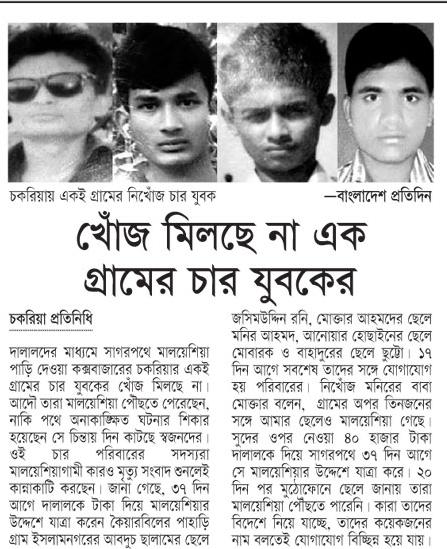 চকরিয়ায় একই গ্রামের নিখোঁজ চার যুবক —বাংলাদেশ প্রতিদিন

খোঁজ মিলছে না এক গ্রামের চার যুবকের

চকরিয়া প্রতিনিধি

দালালদের মাধ্যমে সাগরপথে মালয়েশিয়া পাড়ি দেওয়া কক্সবাজারের চকরিয়ার একই গ্রামের চার যুবকের খোঁজ মিলছে না। আদৌ তারা মালয়েশিয়া পৌঁছতে পেরেছেন, নাকি পথে অনাকাঙ্ক্ষিত ঘটনার শিকার হয়েছেন সে চিন্তায় দিন কাটছে স্বজনদের। ওই চার পরিবারের সদস্যরা মালয়েশিয়াগামী কারও মৃত্যু সংবাদ শুনলেই কান্নাকাটি করছেন। জানা গেছে, ৩৭ দিন আগে দালালকে টাকা দিয়ে মালয়েশিয়ার উদ্দেশে যাত্রা করেন কৈয়ারবিলের পাহাড়ি গ্রাম ইসলামনগরের আবদুচ ছালামের ছেলে জসিমউদ্দিন রনি, মোক্তার আহমদের ছেলে মনির আহমদ, আনোয়ার হোছাইনের ছেলে মোবারক ও বাহাদুরের ছেলে ছুট্টো। ১৭ দিন আগে সবশেষ তাদের সঙ্গে যোগাযোগ হয় পরিবারের। নিখোঁজ মনিরের বাবা মোক্তার বলেন, গ্রামের অপর তিনজনের সঙ্গে আমার ছেলেও মালয়েশিয়া গেছে। সুদের ওপর নেওয়া ৪০ হাজার টাকা দালালকে দিয়ে সাগরপথে ৩৭ দিন আগে সে মালয়েশিয়ার উদ্দেশে যাত্রা করে। ২০ দিন পর মুঠোফোনে ছেলে জানায় তারা মালয়েশিয়া পৌঁছতে পারেনি। কারা তাদের বিদেশে নিয়ে যাচ্ছে, তাদের কয়েকজনের নাম বলতেই যোগাযোগ বিচ্ছিন্ন হয়ে যায়।